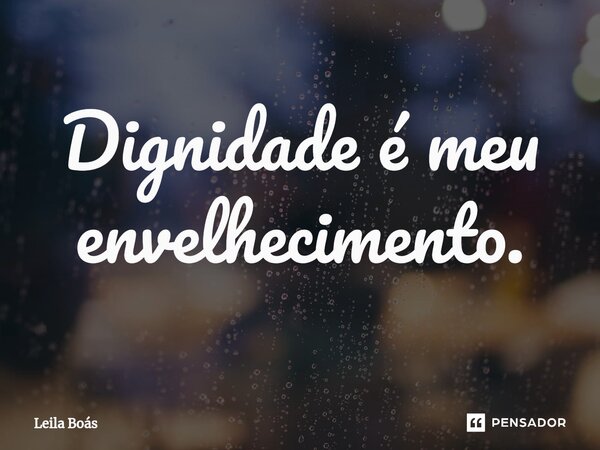 Dignidade é meu envelhecimento.

Leila Boás

PENSADOR